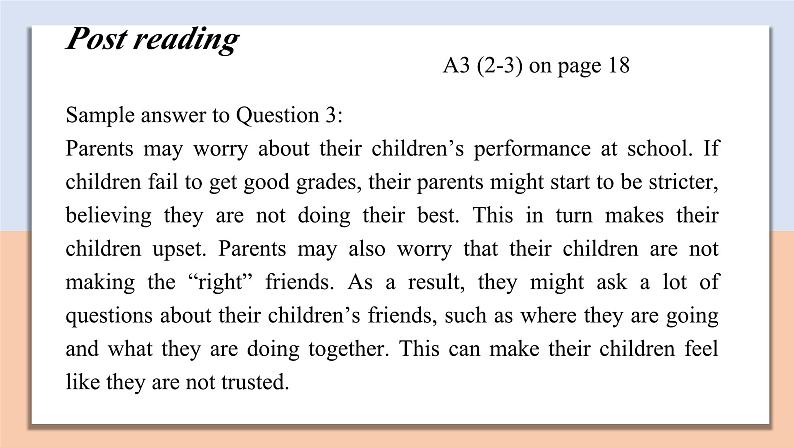 Post reading

A3 (2-3) on page 18

Sample answer to Question 3:
Parents may worry about their children’s performance at school. If children fail to get good grades, their parents might start to be stricter, believing they are not doing their best. This in turn makes their children upset. Parents may also worry that their children are not making the “right” friends. As a result, they might ask a lot of questions about their children’s friends, such as where they are going and what they are doing together. This can make their children feel like they are not trusted.